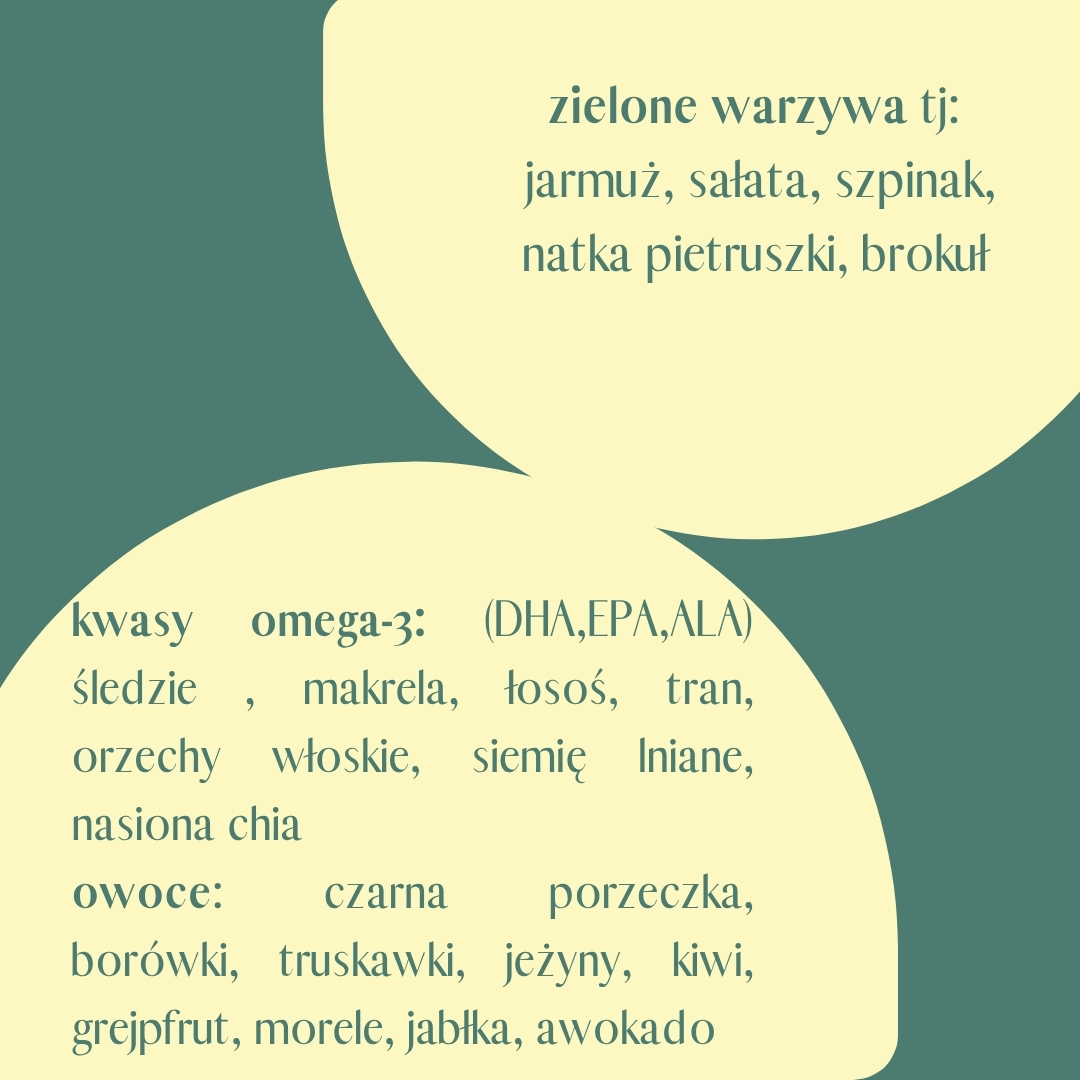 zielone warzywa tj:
jarmuż, sałata, szpinak, natka pietruszki, brokuł

kwasy omega-3: (DHA,EPA,ALA) śledzie , makrela, łosoś, tran, orzechy włoskie, siemię lniane, nasiona chia
owoce: czarna porzeczka, borówki, truskawki, jeżyny, kiwi, grejpfrut, morele, jabłka, awokado